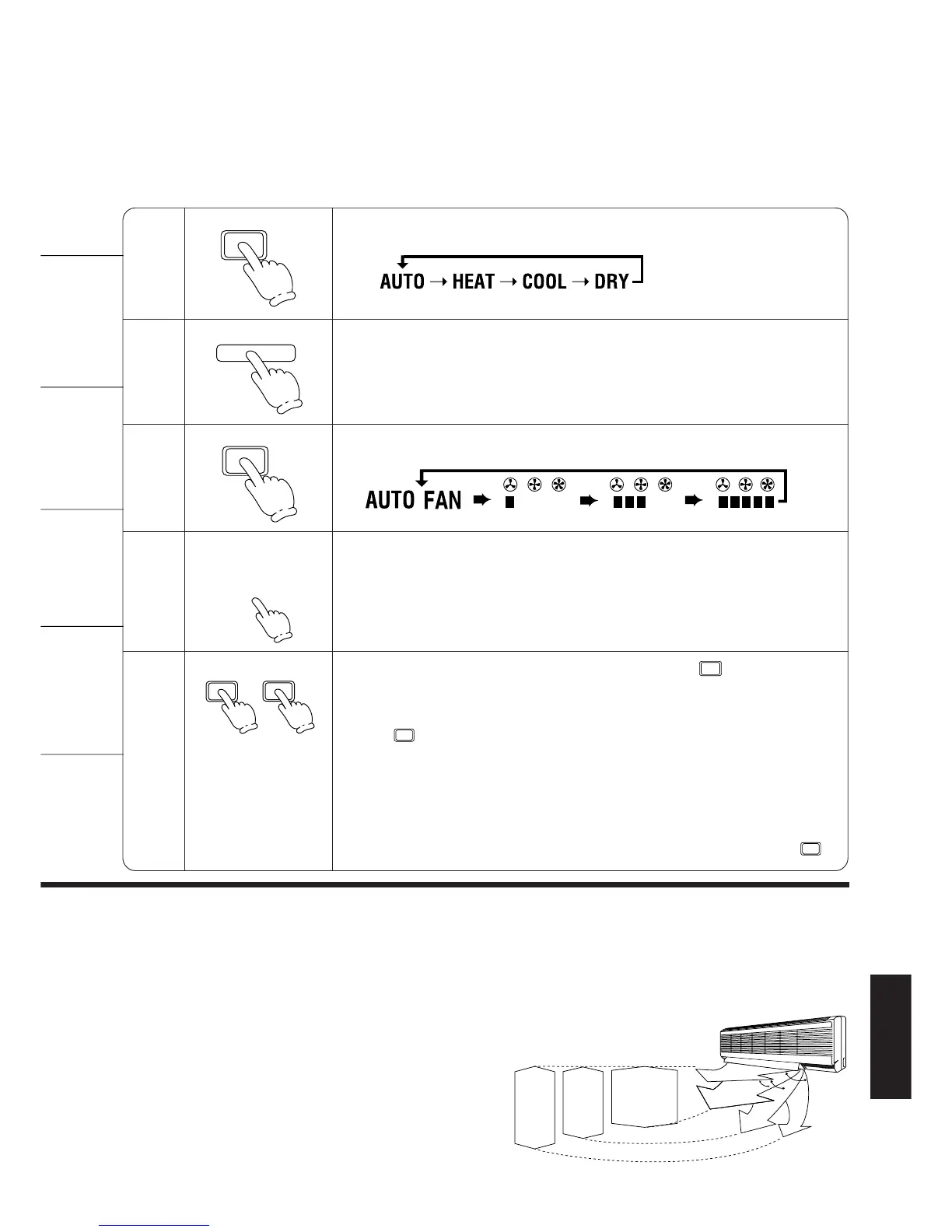 AUTO → HEAT → COOL → DRY

AUTO FAN